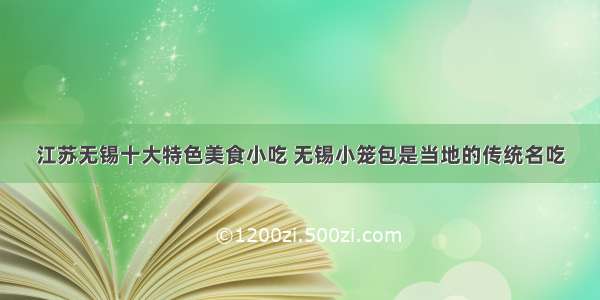 江苏无锡十大特色美食小吃 无锡小笼包是当地的传统名吃

©1200zi.500zi.com